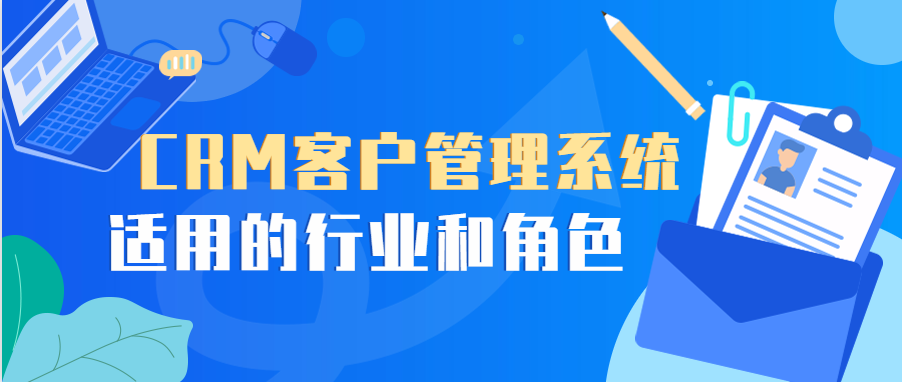 CRM客户管理系统
适用的行业和角色